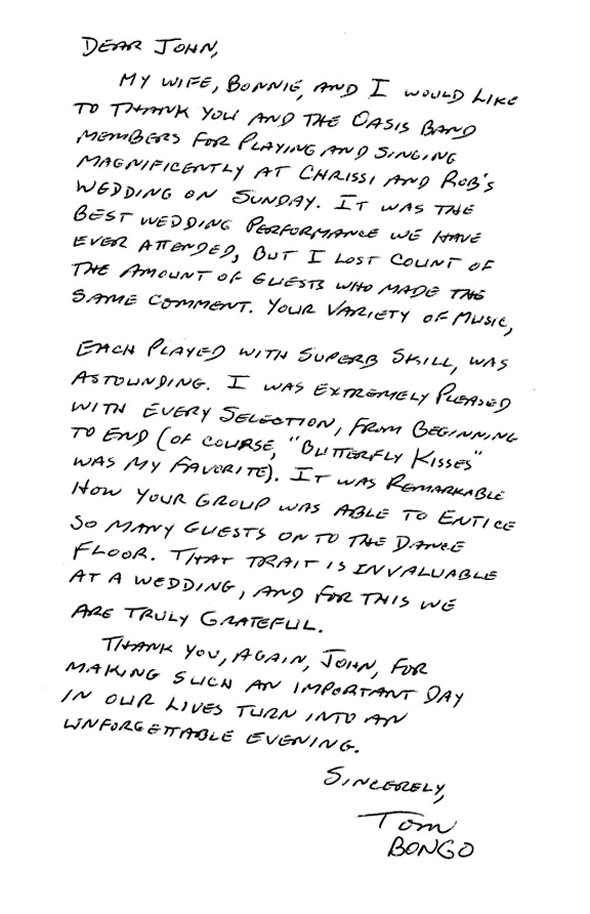 DEAR JOHN,

MY WIFE, BONNIE, AND I WOULD LIKE TO THANK YOU AND THE OASIS BAND MEMBERS FOR PLAYING AND SINGING MAGNIFICENTLY AT CHRISSI AND ROB'S WEDDING ON SUNDAY. IT WAS THE BEST WEDDING PERFORMANCE WE HAVE EVER ATTENDED, BUT I LOST COUNT OF THE AMOUNT OF GUESTS WHO MADE THE SAME COMMENT. YOUR VARIETY OF MUSIC,

EACH PLAYED WITH SUPERB SKILL, WAS ASTOUNDING. I WAS EXTREMELY PLEASED WITH EVERY SELECTION, FROM BEGINNING TO END (OF COURSE, "BUTTERFLY KISSES" WAS MY FAVORITE). IT WAS REMARKABLE HOW YOUR GROUP WAS ABLE TO ENTICE SO MANY GUESTS ON TO THE DANCE FLOOR. THAT TRAIT IS INVALUABLE AT A WEDDING, AND FOR THIS WE ARE TRULY GRATEFUL.

THANK YOU, AGAIN, JOHN, FOR MAKING SUCH AN IMPORTANT DAY IN OUR LIVES TURN INTO AN UNFORGETTABLE EVENING.

SINCERELY,
TOM
BONGO